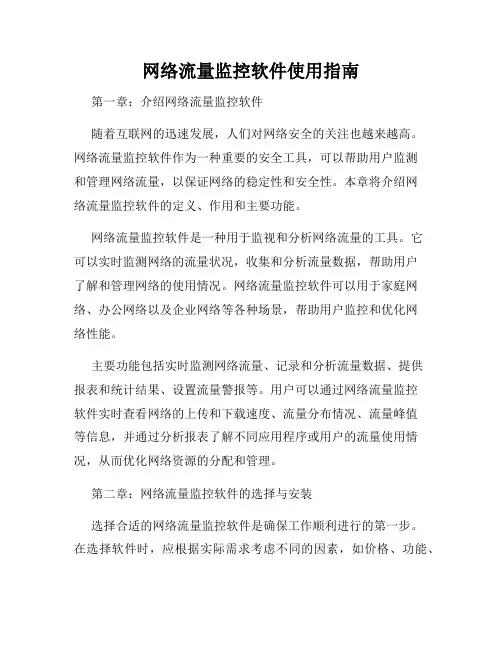 网络流量监控软件使用指南

第一章：介绍网络流量监控软件

随着互联网的迅速发展，人们对网络安全的关注也越来越高。网络流量监控软件作为一种重要的安全工具，可以帮助用户监测和管理网络流量，以保证网络的稳定性和安全性。本章将介绍网络流量监控软件的定义、作用和主要功能。

网络流量监控软件是一种用于监视和分析网络流量的工具。它可以实时监测网络的流量状况，收集和分析流量数据，帮助用户了解和管理网络的使用情况。网络流量监控软件可以用于家庭网络、办公网络以及企业网络等各种场景，帮助用户监控和优化网络性能。

主要功能包括实时监测网络流量、记录和分析流量数据、提供报表和统计结果、设置流量警报等。用户可以通过网络流量监控软件实时查看网络的上传和下载速度、流量分布情况、流量峰值等信息，并通过分析报表了解不同应用程序或用户的流量使用情况，从而优化网络资源的分配和管理。

第二章：网络流量监控软件的选择与安装

选择合适的网络流量监控软件是确保工作顺利进行的第一步。在选择软件时，应根据实际需求考虑不同的因素，如价格、功能、